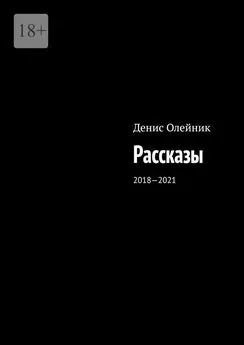 18+

Денис Олейник

Рассказы

2018–2021